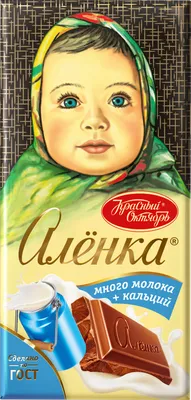 Красный Октябрь®

Алёнка®

много молока + кальций

Алёнка

Сделано по ГОСТ